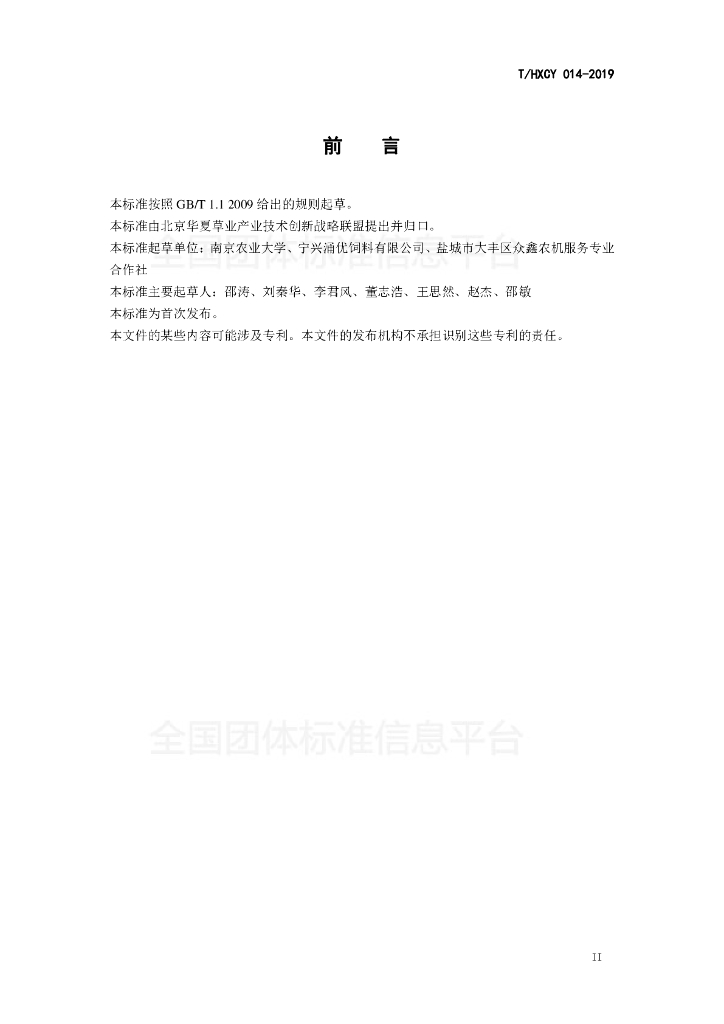 T/HXCY 014-2019

前　言

本标准按照 GB/T 1.1 2009 给出的规则起草。

本标准由北京华夏草业产业技术创新战略联盟提出并归口。

本标准起草单位：南京农业大学、宁兴涌优饲料有限公司、盐城市大丰区众鑫农机服务专业合作社

本标准主要起草人：邵涛、刘秦华、李君风、董志浩、王思然、赵杰、邵敏

本标准为首次发布。

本文件的某些内容可能涉及专利。本文件的发布机构不承担识别这些专利的责任。

全国团体标准信息平台

全国团体标准信息平台

II